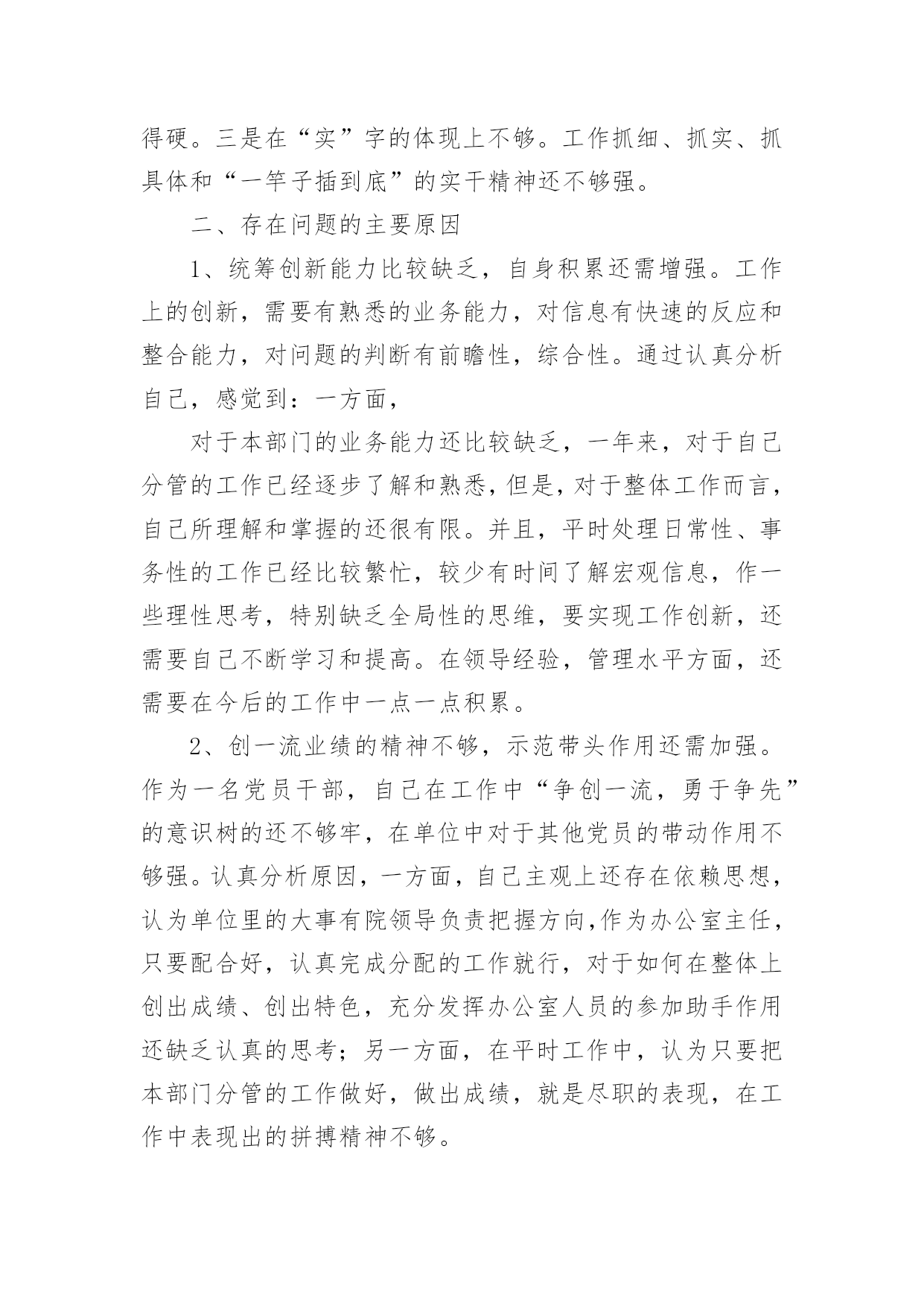 得硬。三是在“实”字的体现上不够。工作抓细、抓实、抓具体和“一竿子插到底”的实干精神还不够强。

二、存在问题的主要原因

1、统筹创新能力比较缺乏，自身积累还需增强。工作上的创新，需要有熟悉的业务能力，对信息有快速的反应和整合能力，对问题的判断有前瞻性，综合性。通过认真分析自己，感觉到：一方面，

对于本部门的业务能力还比较缺乏，一年来，对于自己分管的工作已经逐步了解和熟悉，但是，对于整体工作而言，自己所理解和掌握的还很有限。并且，平时处理日常性、事务性的工作已经比较繁忙，较少有时间了解宏观信息，作一些理性思考，特别缺乏全局性的思维，要实现工作创新，还需要自己不断学习和提高。在领导经验，管理水平方面，还需要在今后的工作中一点一点积累。

2、创一流业绩的精神不够，示范带头作用还需加强。作为一名党员干部，自己在工作中“争创一流，勇于争先”的意识树的还不够牢，在单位中对于其他党员的带动作用不够强。认真分析原因，一方面，自己主观上还存在依赖思想，认为单位里的大事有院领导负责把握方向,作为办公室主任，只要配合好，认真完成分配的工作就行，对于如何在整体上创出成绩、创出特色，充分发挥办公室人员的参加助手作用还缺乏认真的思考；另一方面，在平时工作中，认为只要把本部门分管的工作做好，做出成绩，就是尽职的表现，在工作中表现出的拼搏精神不够。